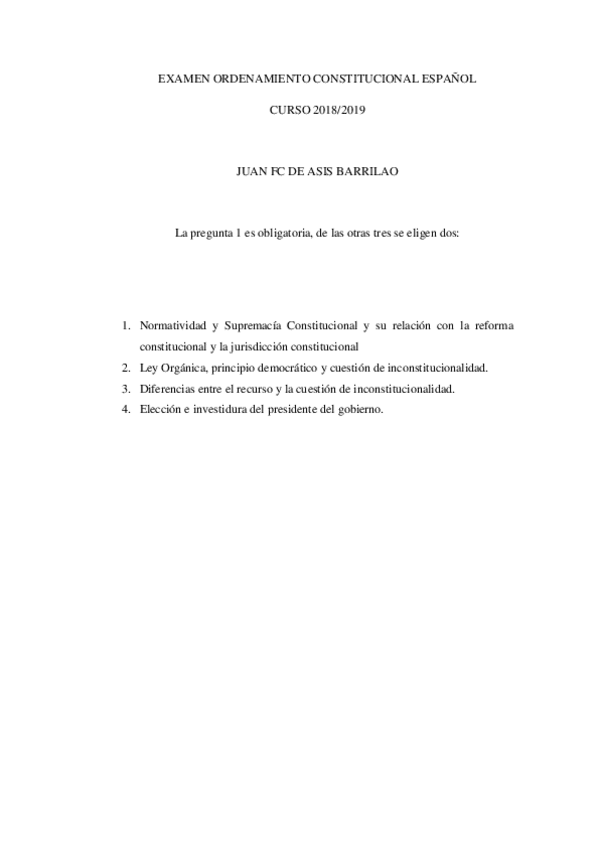 EXAMEN ORDENAMIENTO CONSTITUCIONAL ESPAÑOL

CURSO 2018/2019

JUAN FC DE ASIS BARRILAO

La pregunta 1 es obligatoria, de las otras tres se eligen dos:

1. Normatividad y Supremacía Constitucional y su relación con la reforma constitucional y la jurisdicción constitucional
2. Ley Orgánica, principio democrático y cuestión de inconstitucionalidad.
3. Diferencias entre el recurso y la cuestión de inconstitucionalidad.
4. Elección e investidura del presidente del gobierno.